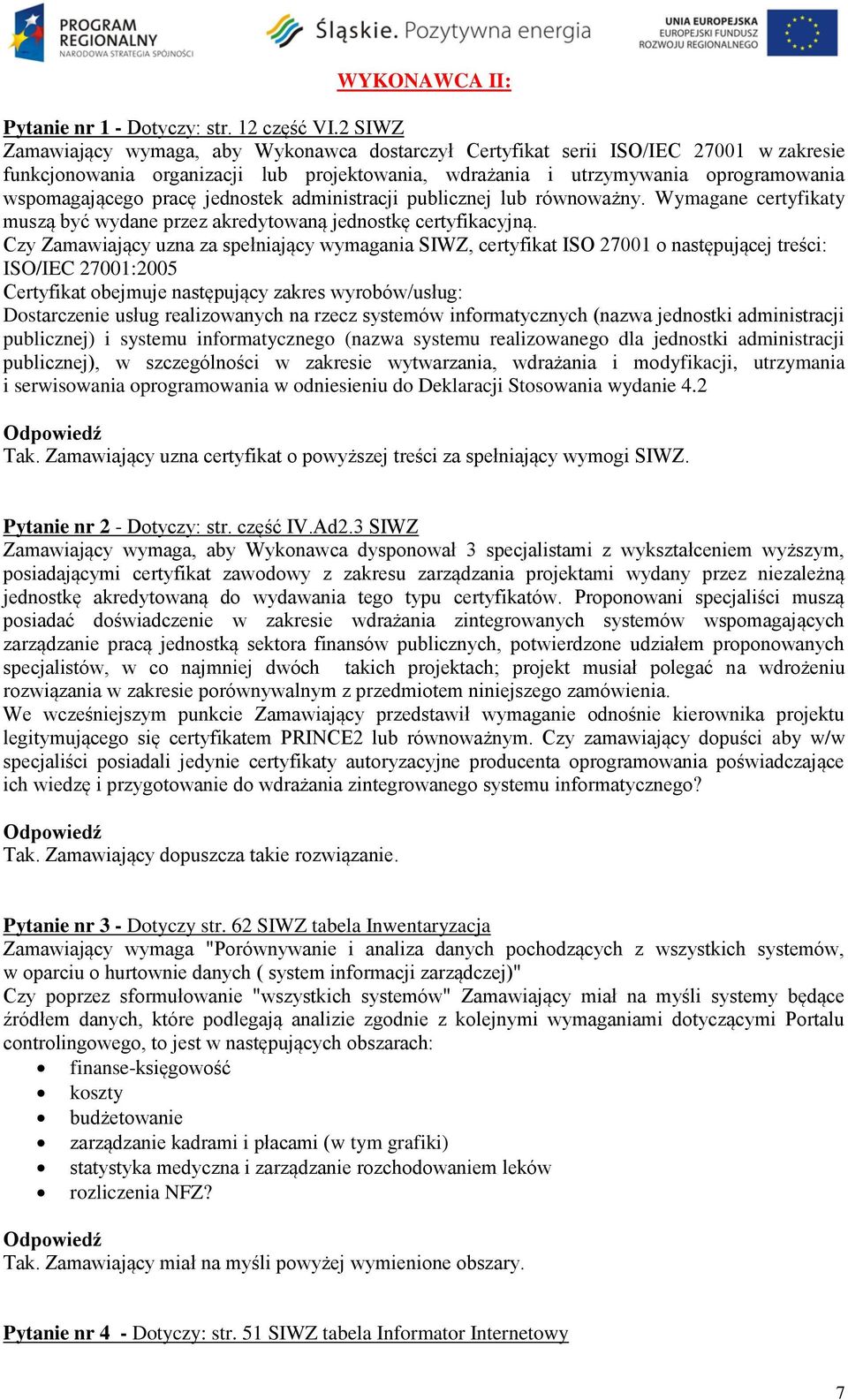 PROGRAM REGIONALNY NARODOWA STRATEGIA SPÓJNOŚCI

Śląskie. Pozytywna energia

UNIA EUROPEJSKA EUROPEJSKI FUNDUSZ ROZWOJU REGIONALNEGO

WYKONAWCA II:

Pytanie nr 1 - Dotyczy: str. 12 część VI.2 SIWZ
Zamawiający wymaga, aby Wykonawca dostarczył Certyfikat serii ISO/IEC 27001 w zakresie funkcjonowania organizacji lub projektowania, wdrażania i utrzymywania oprogramowania wspomagającego pracę jednostek administracji publicznej lub równoważny. Wymagane certyfikaty muszą być wydane przez akredytowaną jednostkę certyfikacyjną.
Czy Zamawiający uzna za spełniający wymagania SIWZ, certyfikat ISO 27001 o następującej treści:
ISO/IEC 27001:2005
Certyfikat obejmuje następujący zakres wyrobów/usług:
Dostarczenie usług realizowanych na rzecz systemów informatycznych (nazwa jednostki administracji publicznej) i systemu informatycznego (nazwa systemu realizowanego dla jednostki administracji publicznej), w szczególności w zakresie wytwarzania, wdrażania i modyfikacji, utrzymania i serwisowania oprogramowania w odniesieniu do Deklaracji Stosowania wydanie 4.2

Odpowiedź
Tak. Zamawiający uzna certyfikat o powyższej treści za spełniający wymogi SIWZ.

Pytanie nr 2 - Dotyczy: str. część IV.Ad2.3 SIWZ
Zamawiający wymaga, aby Wykonawca dysponował 3 specjalistami z wykształceniem wyższym, posiadającymi certyfikat zawodowy z zakresu zarządzania projektami wydany przez niezależną jednostkę akredytowaną do wydawania tego typu certyfikatów. Proponowani specjaliści muszą posiadać doświadczenie w zakresie wdrażania zintegrowanych systemów wspomagających zarządzanie pracą jednostką sektora finansów publicznych, potwierdzone udziałem proponowanych specjalistów, w co najmniej dwóch takich projektach; projekt musiał polegać na wdrożeniu rozwiązania w zakresie porównywalnym z przedmiotem niniejszego zamówienia.
We wcześniejszym punkcie Zamawiający przedstawił wymaganie odnośnie kierownika projektu legitymującego się certyfikatem PRINCE2 lub równoważnym. Czy zamawiający dopuści aby w/w specjaliści posiadali jedynie certyfikaty autoryzacyjne producenta oprogramowania poświadczające ich wiedzę i przygotowanie do wdrażania zintegrowanego systemu informatycznego?

Odpowiedź
Tak. Zamawiający dopuszcza takie rozwiązanie.

Pytanie nr 3 - Dotyczy str. 62 SIWZ tabela Inwentaryzacja
Zamawiający wymaga "Porównywanie i analiza danych pochodzących z wszystkich systemów, w oparciu o hurtownie danych ( system informacji zarządczej)"
Czy poprzez sformułowanie "wszystkich systemów" Zamawiający miał na myśli systemy będące źródłem danych, które podlegają analizie zgodnie z kolejnymi wymaganiami dotyczącymi Portalu controlingowego, to jest w następujących obszarach:
• finanse-księgowość
• koszty
• budżetowanie
• zarządzanie kadrami i płacami (w tym grafiki)
• statystyka medyczna i zarządzanie rozchodowaniem leków
• rozliczenia NFZ?

Odpowiedź
Tak. Zamawiający miał na myśli powyżej wymienione obszary.

Pytanie nr 4 - Dotyczy: str. 51 SIWZ tabela Informator Internetowy

7